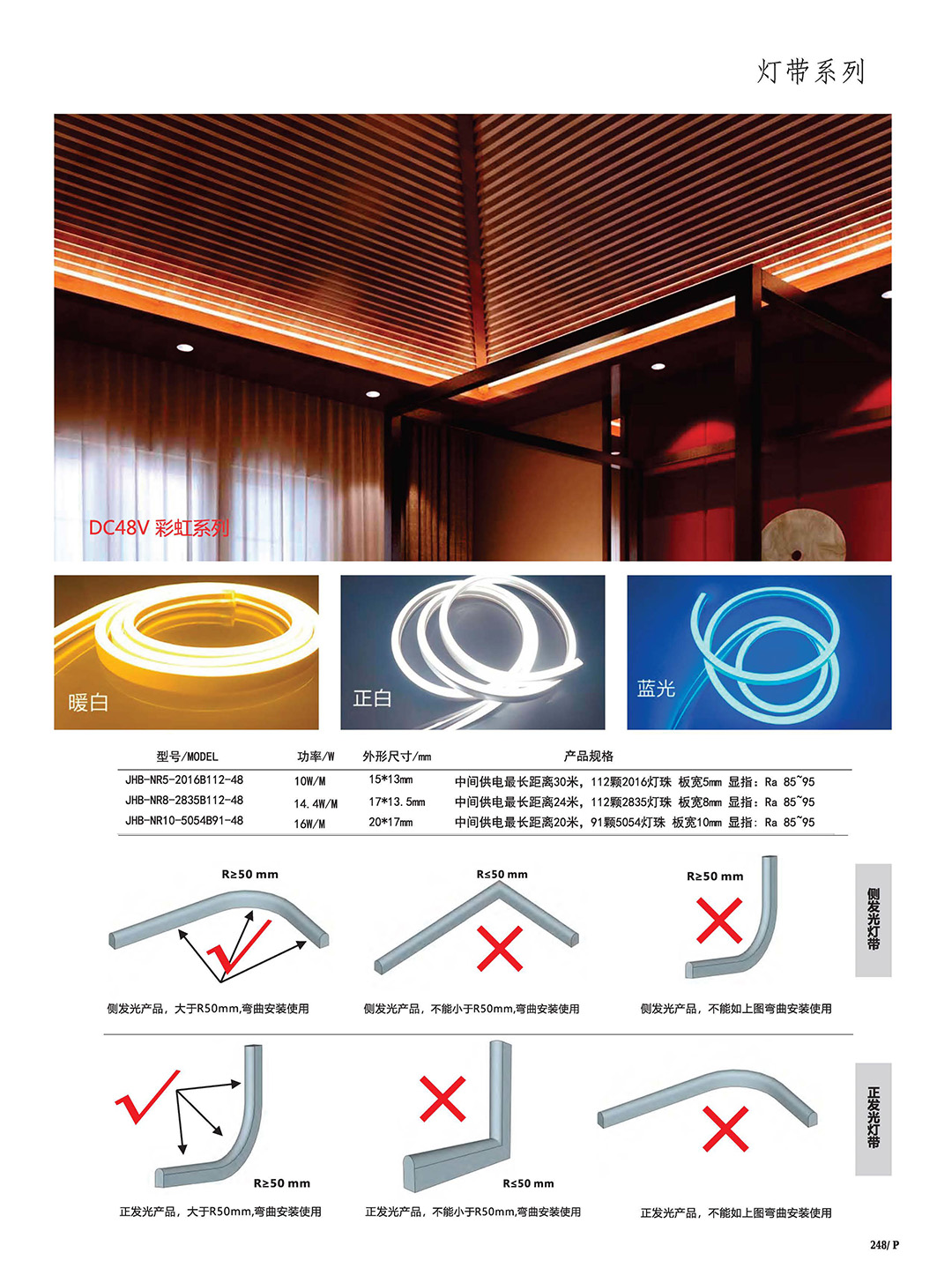 灯带系列

DC48V 彩虹系列

暖白

正白

蓝光

| 型号/MODEL | 功率/W | 外形尺寸/mm | 产品规格 |
|---|---|---|---|
| JHB-NR5-2016B112-48 | 10W/M | 15*13mm | 中间供电最长距离30米，112颗2016灯珠 板宽5mm 显指：Ra 85~95 |
| JHB-NR8-2835B112-48 | 14.4W/M | 17*13.5mm | 中间供电最长距离24米，112颗2835灯珠 板宽8mm 显指：Ra 85~95 |
| JHB-NR10-5054B91-48 | 16W/M | 20*17mm | 中间供电最长距离20米，91颗5054灯珠 板宽10mm 显指：Ra 85~95 |

R≥50 mm

侧发光产品，大于R50mm,弯曲安装使用

R≤50 mm

侧发光产品，不能小于R50mm,弯曲安装使用

R≥50 mm

侧发光产品，不能如上图弯曲安装使用

侧发光灯带

R≥50 mm

正发光产品，大于R50mm,弯曲安装使用

R≤50 mm

正发光产品，不能小于R50mm,弯曲安装使用

正发光产品，不能如上图弯曲安装使用

正发光灯带

248/ P